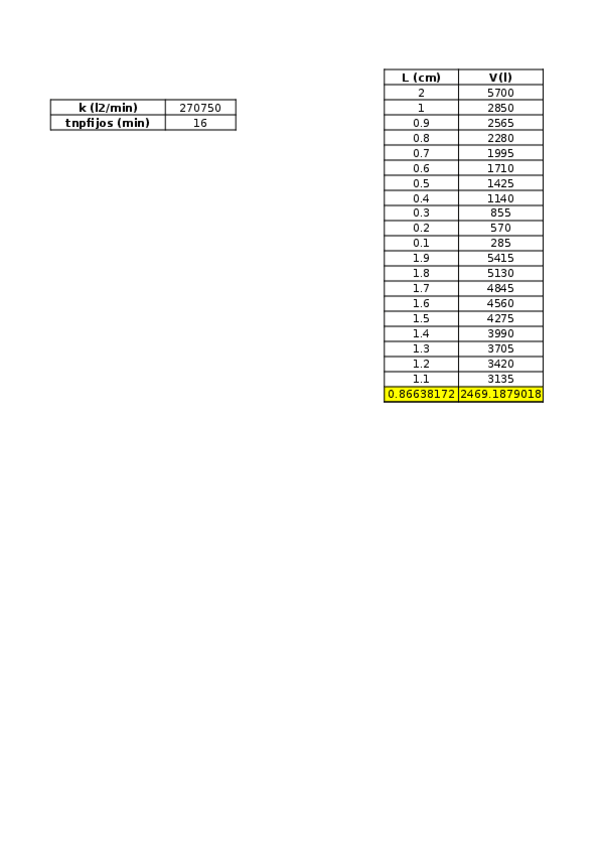 | k (l2/min) | 270750 |
|---|---|
| tnpfijos (min) | 16 |

| L (cm) | V(l) |
|---|---|
| 2 | 5700 |
| 1 | 2850 |
| 0.9 | 2565 |
| 0.8 | 2280 |
| 0.7 | 1995 |
| 0.6 | 1710 |
| 0.5 | 1425 |
| 0.4 | 1140 |
| 0.3 | 855 |
| 0.2 | 570 |
| 0.1 | 285 |
| 1.9 | 5415 |
| 1.8 | 5130 |
| 1.7 | 4845 |
| 1.6 | 4560 |
| 1.5 | 4275 |
| 1.4 | 3990 |
| 1.3 | 3705 |
| 1.2 | 3420 |
| 1.1 | 3135 |
| 0.86638172 | 2469.1879018 |